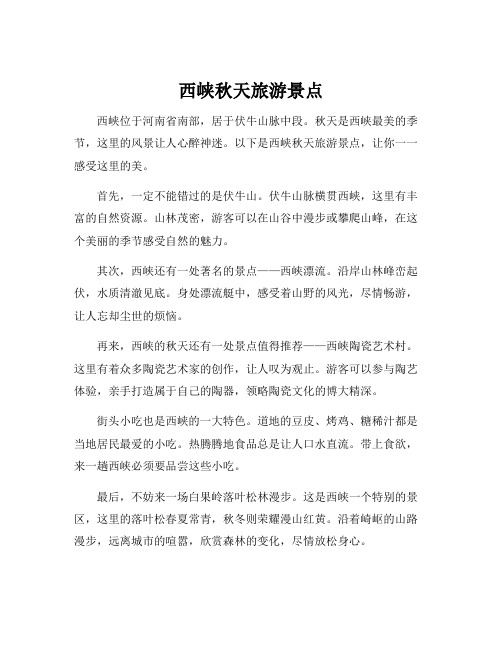 西峡秋天旅游景点

西峡位于河南省南部，居于伏牛山脉中段。秋天是西峡最美的季节，这里的风景让人心醉神迷。以下是西峡秋天旅游景点，让你一一感受这里的美。

首先，一定不能错过的是伏牛山。伏牛山脉横贯西峡，这里有丰富的自然资源。山林茂密，游客可以在山谷中漫步或攀爬山峰，在这个美丽的季节感受自然的魅力。

其次，西峡还有一处著名的景点——西峡漂流。沿岸山林峰峦起伏，水质清澈见底。身处漂流艇中，感受着山野的风光，尽情畅游，让人忘却尘世的烦恼。

再来，西峡的秋天还有一处景点值得推荐——西峡陶瓷艺术村。这里有着众多陶瓷艺术家的创作，让人叹为观止。游客可以参与陶艺体验，亲手打造属于自己的陶器，领略陶瓷文化的博大精深。

街头小吃也是西峡的一大特色。道地的豆皮、烤鸡、糖稀汁都是当地居民最爱的小吃。热腾腾地食品总是让人口水直流。带上食欲，来一趟西峡必须要品尝这些小吃。

最后，不妨来一场白果岭落叶松林漫步。这是西峡一个特别的景区，这里的落叶松春夏常青，秋冬则荣耀漫山红黄。沿着崎岖的山路漫步，远离城市的喧嚣，欣赏森林的变化，尽情放松身心。